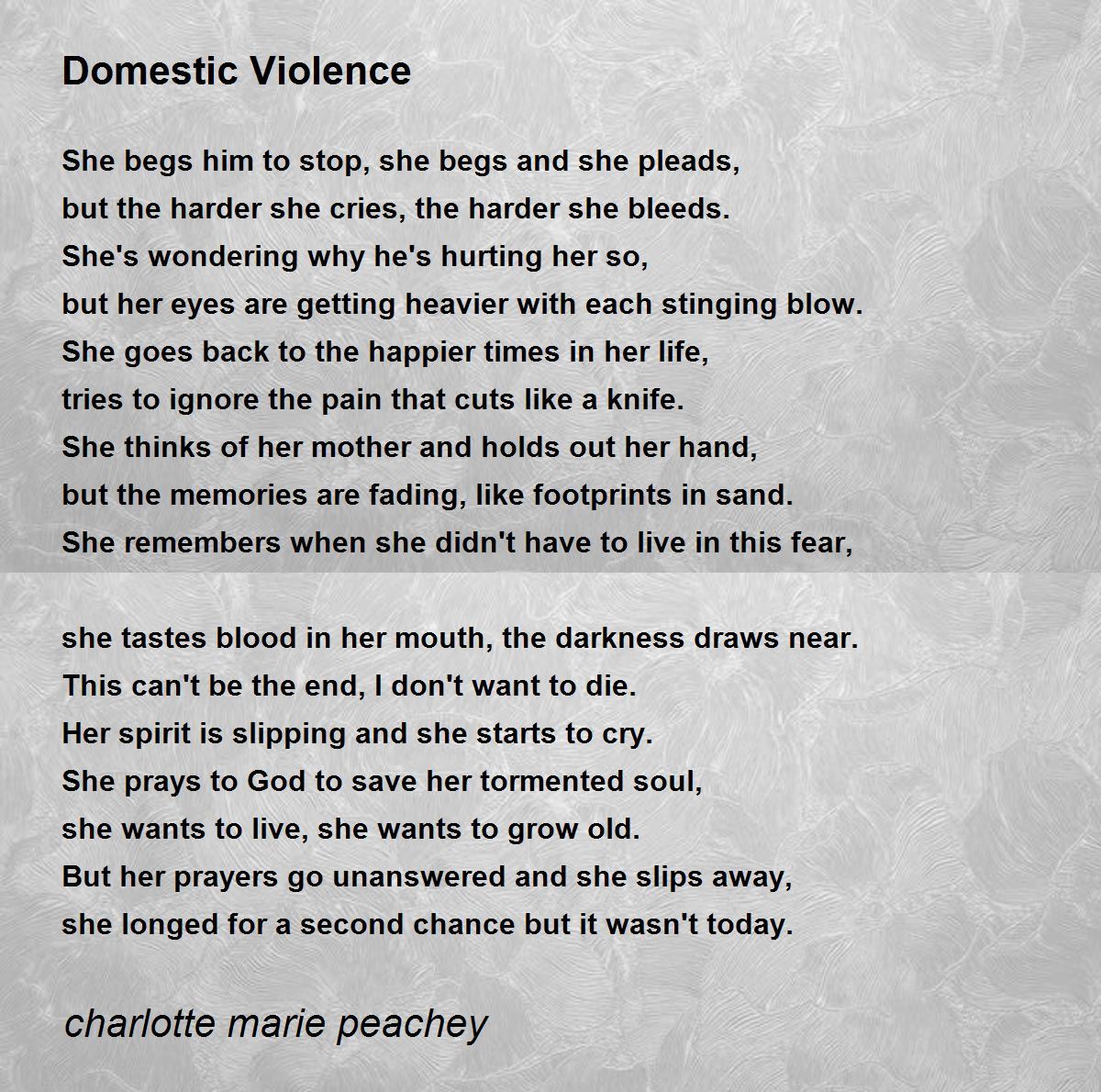 Domestic Violence

She begs him to stop, she begs and she pleads,
but the harder she cries, the harder she bleeds.
She's wondering why he's hurting her so,
but her eyes are getting heavier with each stinging blow.
She goes back to the happier times in her life,
tries to ignore the pain that cuts like a knife.
She thinks of her mother and holds out her hand,
but the memories are fading, like footprints in sand.
She remembers when she didn't have to live in this fear,

she tastes blood in her mouth, the darkness draws near.
This can't be the end, I don't want to die.
Her spirit is slipping and she starts to cry.
She prays to God to save her tormented soul,
she wants to live, she wants to grow old.
But her prayers go unanswered and she slips away,
she longed for a second chance but it wasn't today.

charlotte marie peachey